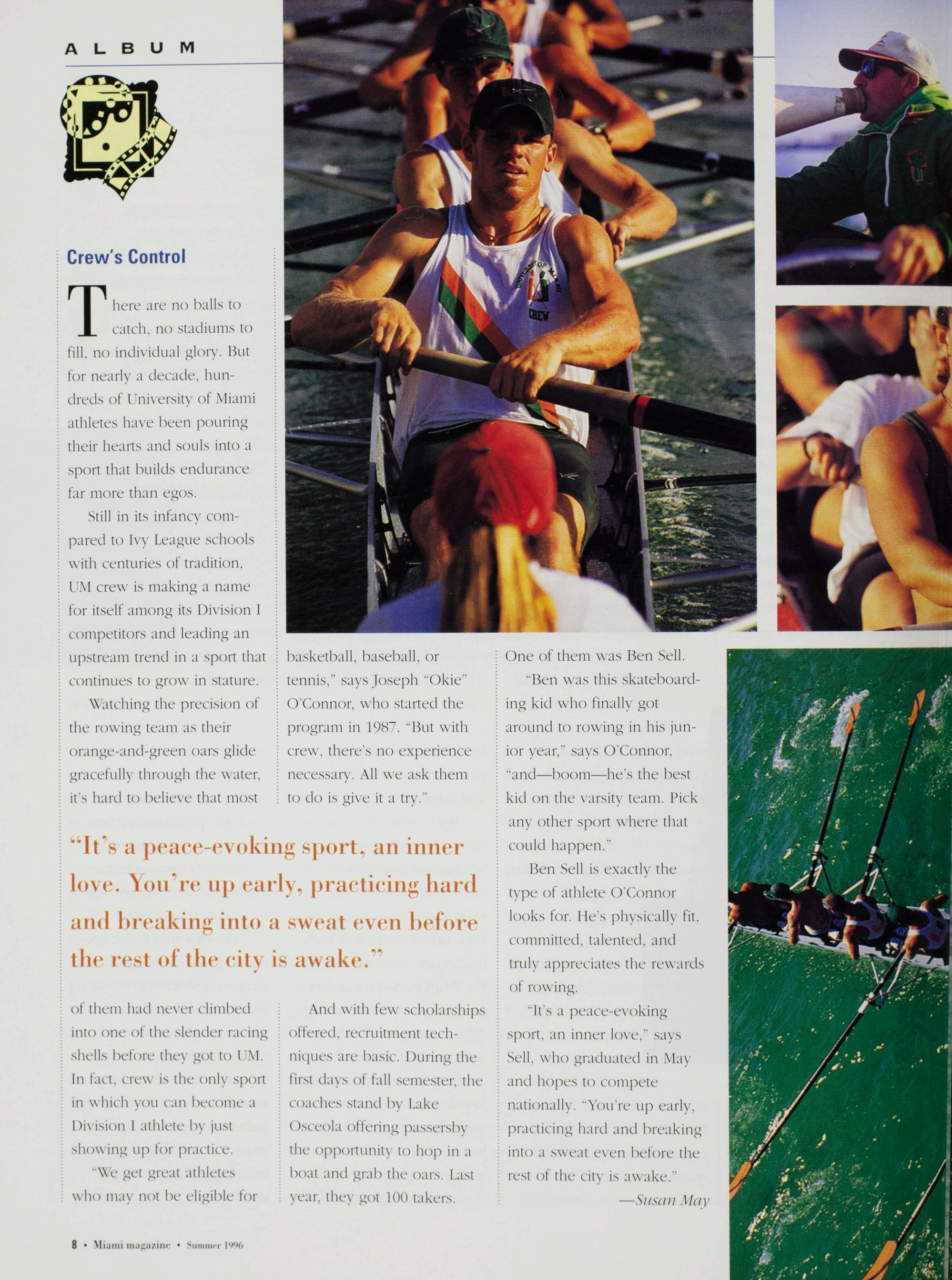 ALBUM

Crew's Control

There are no balls to catch, no stadiums to fill, no individual glory. But for nearly a decade, hundreds of University of Miami athletes have been pouring their hearts and souls into a sport that builds endurance far more than egos.

Still in its infancy compared to Ivy League schools with centuries of tradition, UM crew is making a name for itself among its Division I competitors and leading an upstream trend in a sport that continues to grow in stature.

Watching the precision of the rowing team as their orange-and-green oars glide gracefully through the water, it's hard to believe that most of them had never climbed into one of the slender racing shells before they got to UM. In fact, crew is the only sport in which you can become a Division I athlete by just showing up for practice.

"We get great athletes who may not be eligible for basketball, baseball, or tennis," says Joseph "Okie" O'Connor, who started the program in 1987. "But with crew, there's no experience necessary. All we ask them to do is give it a try."

And with few scholarships offered, recruitment techniques are basic. During the first days of fall semester, the coaches stand by Lake Osceola offering passersby the opportunity to hop in a boat and grab the oars. Last year, they got 100 takers. One of them was Ben Sell.

"Ben was this skateboarding kid who finally got around to rowing in his junior year," says O'Connor, "and—boom—he's the best kid on the varsity team. Pick any other sport where that could happen."

Ben Sell is exactly the type of athlete O'Connor looks for. He's physically fit, committed, talented, and truly appreciates the rewards of rowing.

"It's a peace-evoking sport, an inner love," says Sell, who graduated in May and hopes to compete nationally. "You're up early, practicing hard and breaking into a sweat even before the rest of the city is awake."

—Susan May

"It's a peace-evoking sport, an inner love. You're up early, practicing hard and breaking into a sweat even before the rest of the city is awake."

8 • Miami magazine • Summer 1996